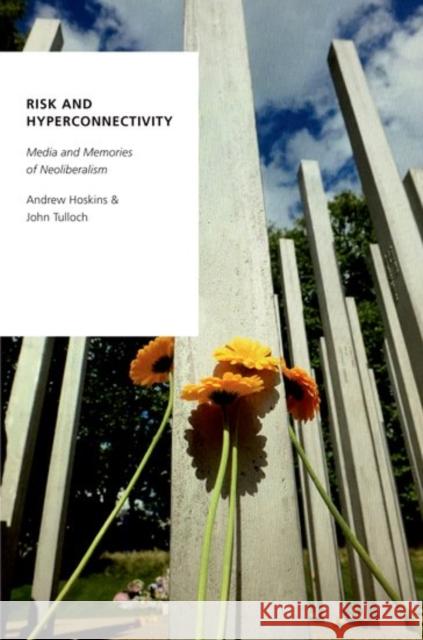 RISK AND HYPERCONNECTIVITY

Media and Memories of Neoliberalism

Andrew Hoskins & John Tulloch

Kraina Książek